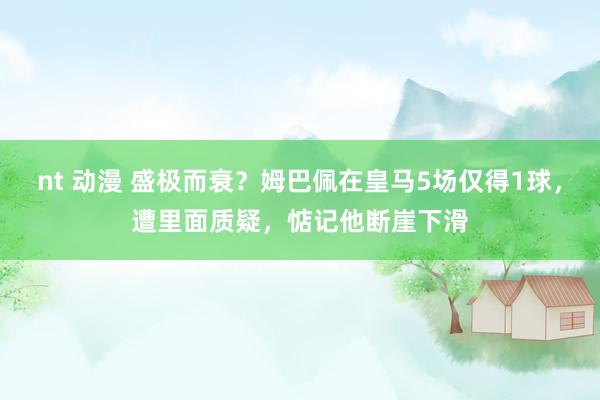 nt 动漫 盛极而衰？姆巴佩在皇马5场仅得1球，遭里面质疑，惦记他断崖下滑